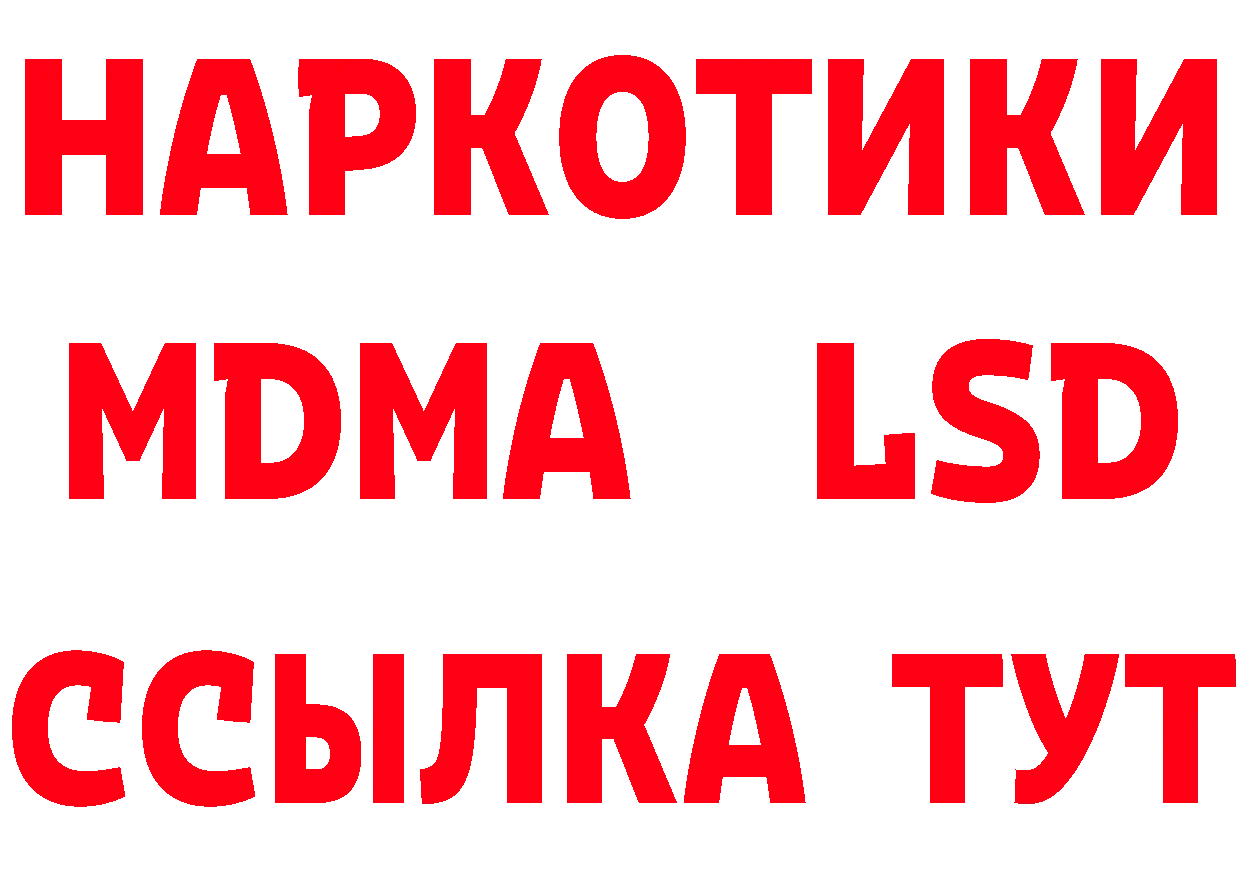 НАРКОТИКИ
MDMA LSD
ССЫЛКА ТУТ